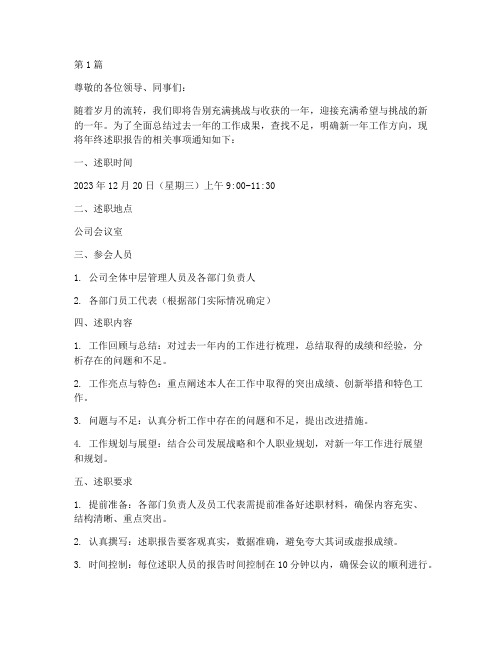 第1篇

尊敬的各位领导、同事们：

随着岁月的流转，我们即将告别充满挑战与收获的一年，迎接充满希望与挑战的新的一年。为了全面总结过去一年的工作成果，查找不足，明确新一年工作方向，现将年终述职报告的相关事项通知如下：

一、述职时间

2023年12月20日（星期三）上午9:00-11:30

二、述职地点

公司会议室

三、参会人员

1. 公司全体中层管理人员及各部门负责人

2. 各部门员工代表（根据部门实际情况确定）

四、述职内容

1. 工作回顾与总结：对过去一年内的工作进行梳理，总结取得的成绩和经验，分析存在的问题和不足。

2. 工作亮点与特色：重点阐述本人在工作中取得的突出成绩、创新举措和特色工作。

3. 问题与不足：认真分析工作中存在的问题和不足，提出改进措施。

4. 工作规划与展望：结合公司发展战略和个人职业规划，对新一年工作进行展望和规划。

五、述职要求

1. 提前准备：各部门负责人及员工代表需提前准备好述职材料，确保内容充实、结构清晰、重点突出。

2. 认真撰写：述职报告要客观真实，数据准确，避免夸大其词或虚报成绩。

3. 时间控制：每位述职人员的报告时间控制在10分钟以内，确保会议的顺利进行。